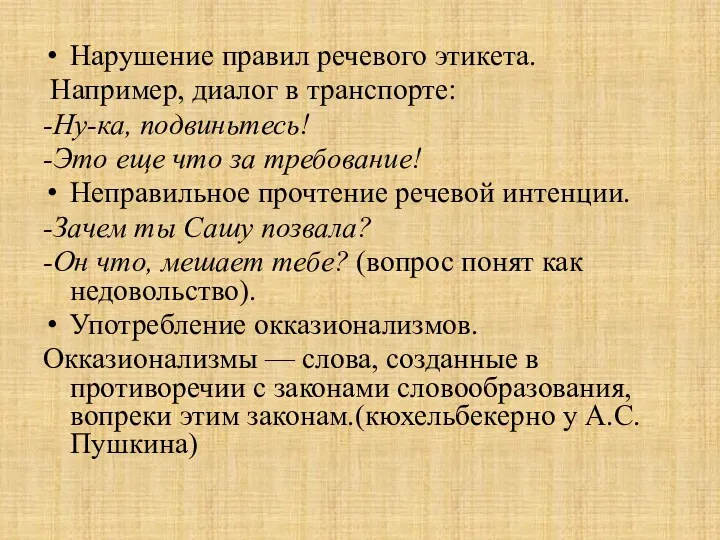 • Нарушение правил речевого этикета.
Например, диалог в транспорте:
-Ну-ка, подвиньтесь!
-Это еще что за требование!
• Неправильное прочтение речевой интенции.
-Зачем ты Сашу позвала?
-Он что, мешает тебе? (вопрос понят как недовольство).
• Употребление окказионализмов.
Окказионализмы — слова, созданные в противоречии с законами словообразования, вопреки этим законам.(кюхельбекерно у А.С. Пушкина)